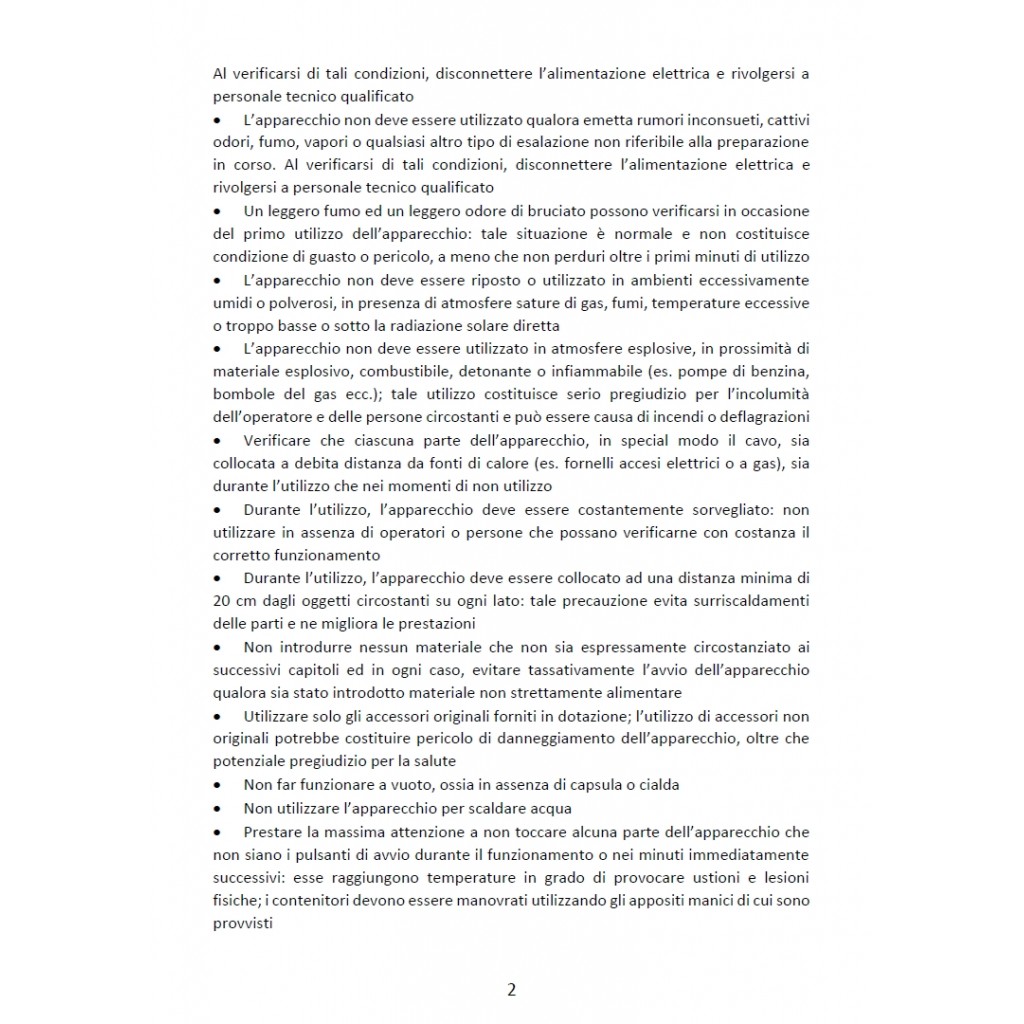 Al verificarsi di tali condizioni, disconnettere l'alimentazione elettrica e rivolgersi a personale tecnico qualificato

• L'apparecchio non deve essere utilizzato qualora emetta rumori inconsueti, cattivi odori, fumo, vapori o qualsiasi altro tipo di esalazione non riferibile alla preparazione in corso. Al verificarsi di tali condizioni, disconnettere l'alimentazione elettrica e rivolgersi a personale tecnico qualificato

• Un leggero fumo ed un leggero odore di bruciato possono verificarsi in occasione del primo utilizzo dell'apparecchio: tale situazione è normale e non costituisce condizione di guasto o pericolo, a meno che non perduri oltre i primi minuti di utilizzo

• L'apparecchio non deve essere riposto o utilizzato in ambienti eccessivamente umidi o polverosi, in presenza di atmosfere sature di gas, fumi, temperature eccessive o troppo basse o sotto la radiazione solare diretta

• L'apparecchio non deve essere utilizzato in atmosfere esplosive, in prossimità di materiale esplosivo, combustibile, detonante o infiammabile (es. pompe di benzina, bombole del gas ecc.); tale utilizzo costituisce serio pregiudizio per l'incolumità dell'operatore e delle persone circostanti e può essere causa di incendi o deflagrazioni

• Verificare che ciascuna parte dell'apparecchio, in special modo il cavo, sia collocata a debita distanza da fonti di calore (es. fornelli accesi elettrici o a gas), sia durante l'utilizzo che nei momenti di non utilizzo

• Durante l'utilizzo, l'apparecchio deve essere costantemente sorvegliato: non utilizzare in assenza di operatori o persone che possano verificarne con costanza il corretto funzionamento

• Durante l'utilizzo, l'apparecchio deve essere collocato ad una distanza minima di 20 cm dagli oggetti circostanti su ogni lato: tale precauzione evita surriscaldamenti delle parti e ne migliora le prestazioni

• Non introdurre nessun materiale che non sia espressamente circostanziato ai successivi capitoli ed in ogni caso, evitare tassativamente l'avvio dell'apparecchio qualora sia stato introdotto materiale non strettamente alimentare

• Utilizzare solo gli accessori originali forniti in dotazione; l'utilizzo di accessori non originali potrebbe costituire pericolo di danneggiamento dell'apparecchio, oltre che potenziale pregiudizio per la salute

• Non far funzionare a vuoto, ossia in assenza di capsula o cialda

• Non utilizzare l'apparecchio per scaldare acqua

• Prestare la massima attenzione a non toccare alcuna parte dell'apparecchio che non siano i pulsanti di avvio durante il funzionamento o nei minuti immediatamente successivi: esse raggiungono temperature in grado di provocare ustioni e lesioni fisiche; i contenitori devono essere manovrati utilizzando gli appositi manici di cui sono provvisti

2